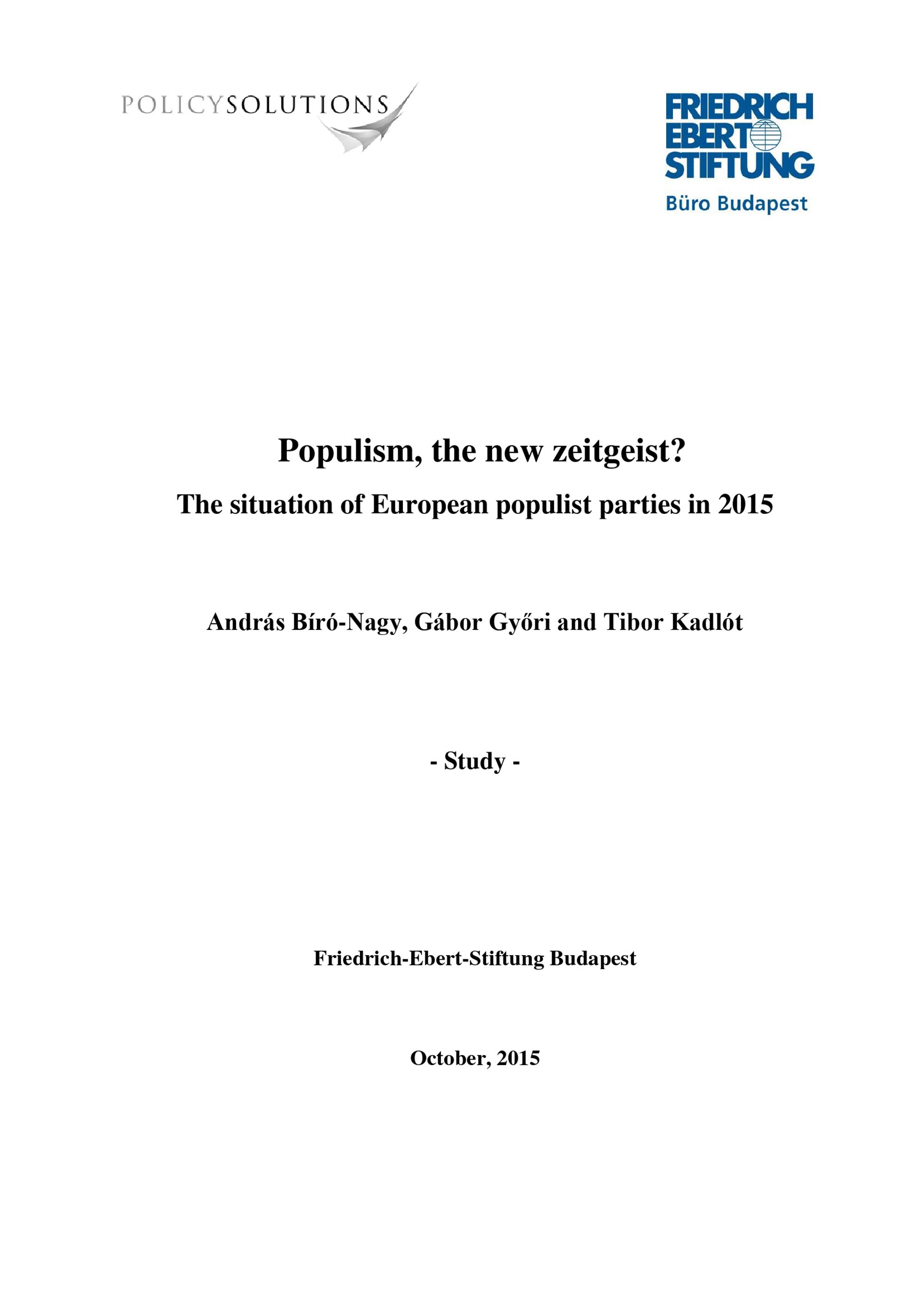 POLICYSOLUTIONS

FRIEDRICH EBERT STIFTUNG
Büro Budapest

Populism, the new zeitgeist?

The situation of European populist parties in 2015

András Bíró-Nagy, Gábor Győri and Tibor Kadlót

- Study -

Friedrich-Ebert-Stiftung Budapest

October, 2015